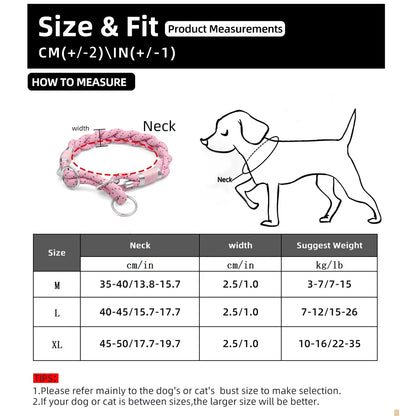 Size & Fit Product Measurements
CM(+/-2)\IN(+/-1)

HOW TO MEASURE

width
Neck

Neck

| Size | Neck | width | Suggest Weight |
|---|---|---|---|
| | cm/in | cm/in | kg/lb |
| M | 35-40/13.8-15.7 | 2.5/1.0 | 3-7/7-15 |
| L | 40-45/15.7-17.7 | 2.5/1.0 | 7-12/15-26 |
| XL | 45-50/17.7-19.7 | 2.5/1.0 | 10-16/22-35 |

TIPS:
1.Please refer mainly to the dog's or cat's bust size to make selection.
2.If your dog or cat is between sizes,the larger size will be better.